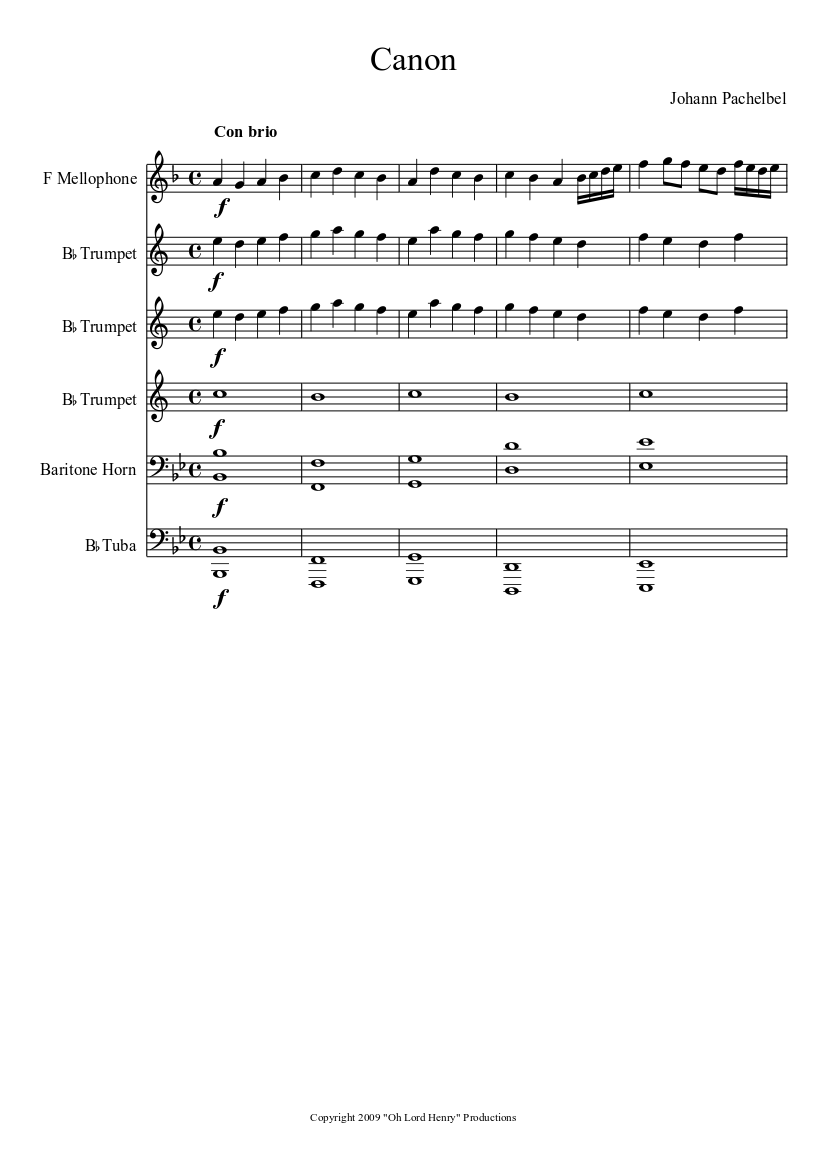 Canon

Johann Pachelbel

Con brio

F Mellophone

f

B♭ Trumpet

f

B♭ Trumpet

f

B♭ Trumpet

f

Baritone Horn

f

B♭ Tuba

f

Copyright 2009 "Oh Lord Henry" Productions